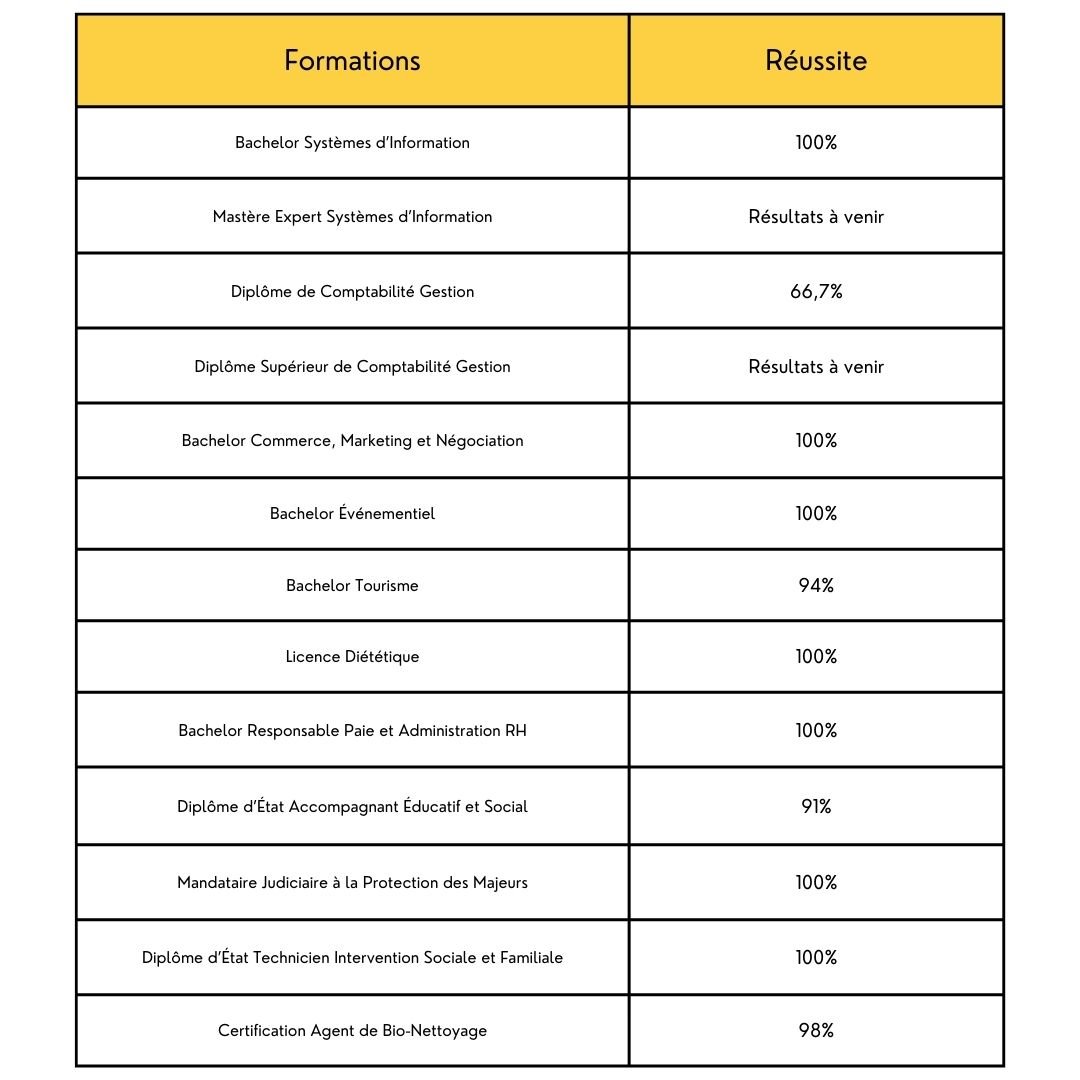 | Formations | Réussite |
|---|---|
| Bachelor Systèmes d'Information | 100% |
| Mastère Expert Systèmes d'Information | Résultats à venir |
| Diplôme de Comptabilité Gestion | 66,7% |
| Diplôme Supérieur de Comptabilité Gestion | Résultats à venir |
| Bachelor Commerce, Marketing et Négociation | 100% |
| Bachelor Événementiel | 100% |
| Bachelor Tourisme | 94% |
| Licence Diététique | 100% |
| Bachelor Responsable Paie et Administration RH | 100% |
| Diplôme d'État Accompagnant Éducatif et Social | 91% |
| Mandataire Judiciaire à la Protection des Majeurs | 100% |
| Diplôme d'État Technicien Intervention Sociale et Familiale | 100% |
| Certification Agent de Bio-Nettoyage | 98% |